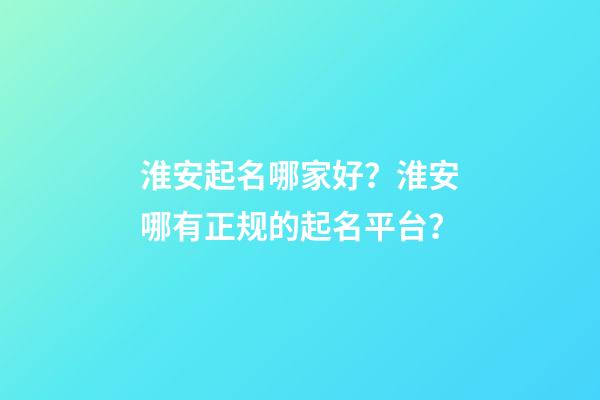 淮安起名哪家好？淮安哪有正规的起名平台？